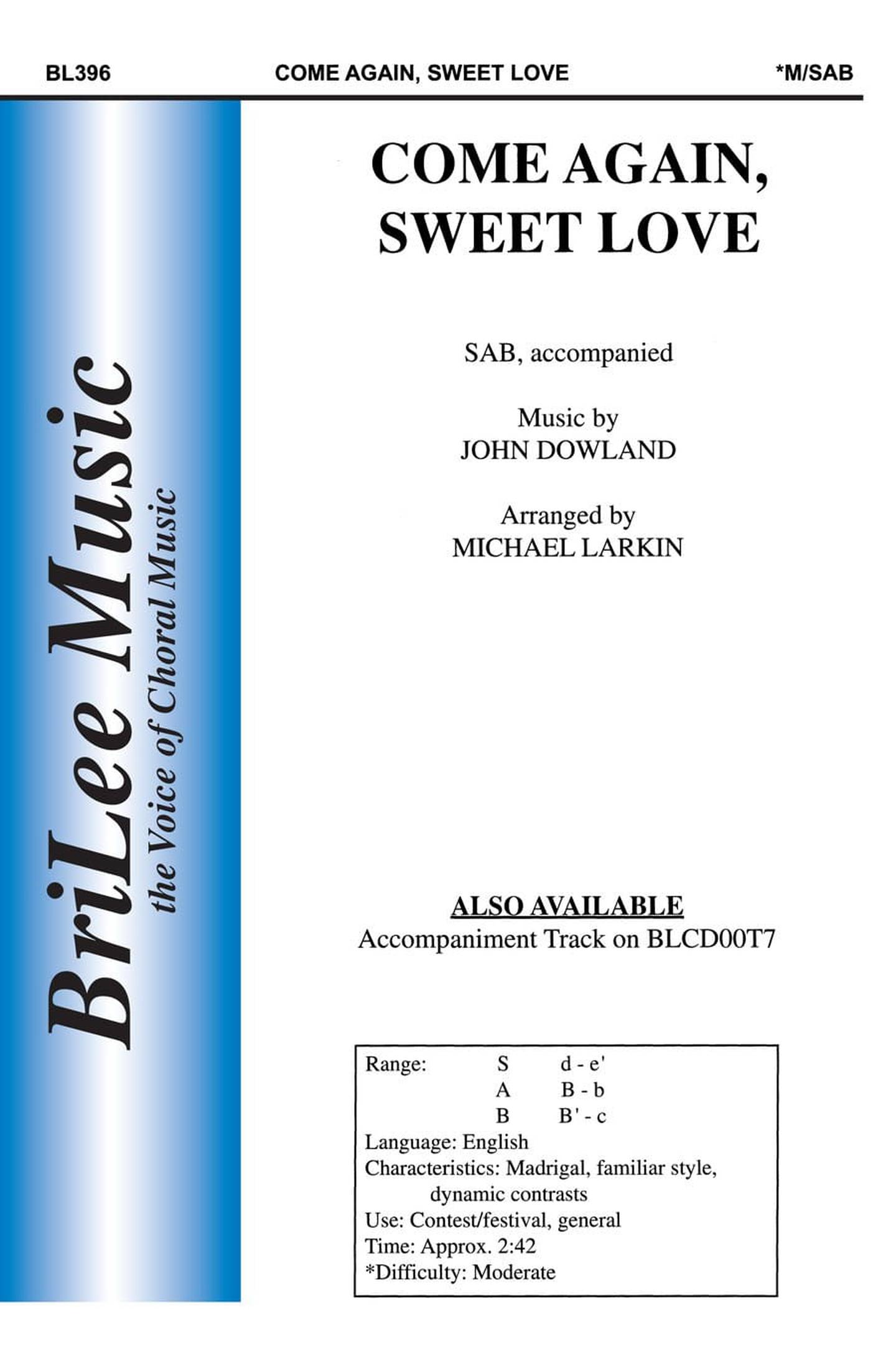 BL396 COME AGAIN, SWEET LOVE *M/SAB

BriLee Music
the Voice of Choral Music

COME AGAIN, SWEET LOVE

SAB, accompanied

Music by
JOHN DOWLAND

Arranged by
MICHAEL LARKIN

ALSO AVAILABLE
Accompaniment Track on BLCD00T7

Range: S d - e'
A B - b
B B' - c
Language: English
Characteristics: Madrigal, familiar style, dynamic contrasts
Use: Contest/festival, general
Time: Approx. 2:42
*Difficulty: Moderate